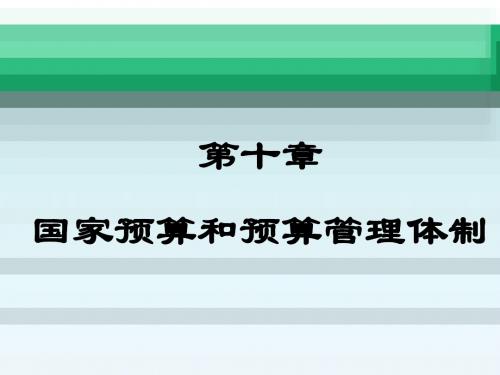 第十章

国家预算和预算管理体制